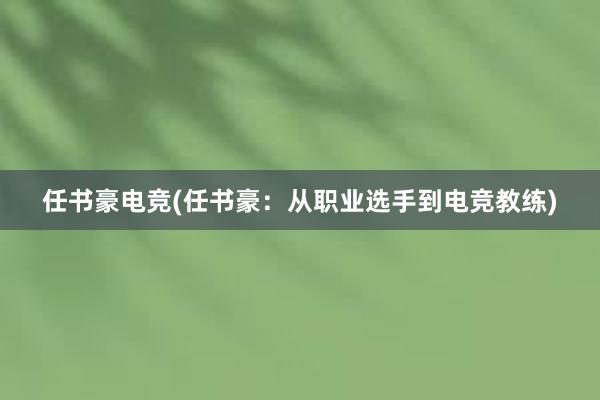 任书豪电竞(任书豪：从职业选手到电竞教练)